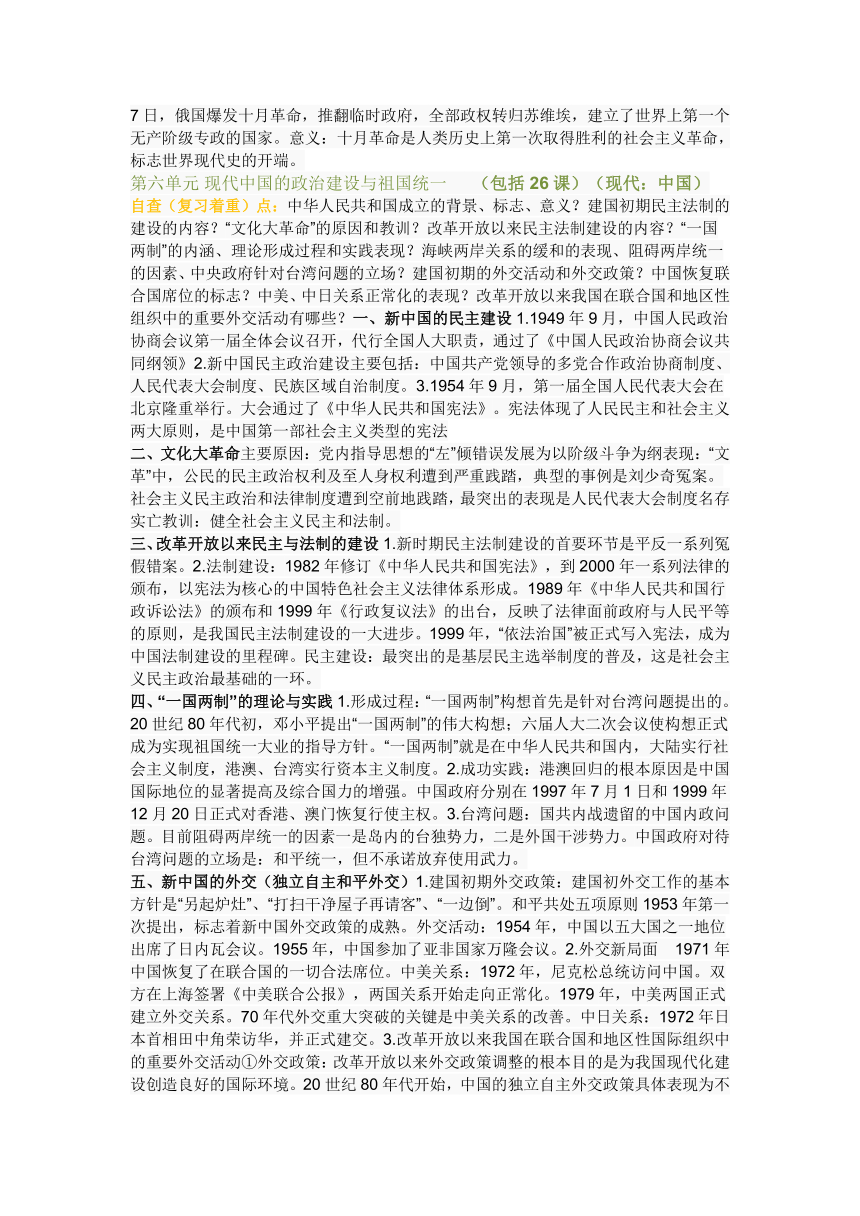 7 日，俄国爆发十月革命，推翻临时政府，全部政权转归苏维埃，建立了世界上第一个无产阶级专政的国家。意义：十月革命是人类历史上第一次取得胜利的社会主义革命，标志世界现代史的开端。

第六单元 现代中国的政治建设与祖国统一 （包括 26 课）（现代：中国）

自查（复习着重）点：中华人民共和国成立的背景、标志、意义？建国初期民主法制的建设的内容？“文化大革命”的原因和教训？改革开放以来民主法制建设的内容？“一国两制”的内涵、理论形成过程和实践表现？海峡两岸关系的缓和的表现、阻碍两岸统一的因素、中央政府针对台湾问题的立场？建国初期的外交活动和外交政策？中国恢复联合国席位的标志？中美、中日关系正常化的表现？改革开放以来我国在联合国和地区性组织中的重要外交活动有哪些？一、新中国的民主建设 1.1949 年 9 月，中国人民政治协商会议第一届全体会议召开，代行全国人大职责，通过了《中国人民政治协商会议共同纲领》2.新中国民主政治建设主要包括：中国共产党领导的多党合作政治协商制度、人民代表大会制度、民族区域自治制度。3.1954 年 9 月，第一届全国人民代表大会在北京隆重举行。大会通过了《中华人民共和国宪法》。宪法体现了人民民主和社会主义两大原则，是中国第一部社会主义类型的宪法

二、文化大革命主要原因：党内指导思想的“左”倾错误发展为以阶级斗争为纲表现：“文革”中，公民的民主政治权利及至人身权利遭到严重践踏，典型的事例是刘少奇冤案。社会主义民主政治和法律制度遭到空前地践踏，最突出的表现是人民代表大会制度名存实亡教训：健全社会主义民主和法制。

三、改革开放以来民主与法制的建设 1.新时期民主法制建设的首要环节是平反一系列冤假错案。2.法制建设：1982 年修订《中华人民共和国宪法》，到 2000 年一系列法律的颁布，以宪法为核心的中国特色社会主义法律体系形成。1989 年《中华人民共和国行政诉讼法》的颁布和 1999 年《行政复议法》的出台，反映了法律面前政府与人民平等的原则，是我国民主法制建设的一大进步。1999 年，“依法治国”被正式写入宪法，成为中国法制建设的里程碑。民主建设：最突出的是基层民主选举制度的普及，这是社会主义民主政治最基础的一环。

四、“一国两制”的理论与实践 1.形成过程：“一国两制”构想首先是针对台湾问题提出的。20 世纪 80 年代初，邓小平提出“一国两制”的伟大构想；六届人大二次会议使构想正式成为实现祖国统一大业的指导方针。“一国两制”就是在中华人民共和国内，大陆实行社会主义制度，港澳、台湾实行资本主义制度。2.成功实践：港澳回归的根本原因是中国国际地位的显著提高及综合国力的增强。中国政府分别在 1997 年 7 月 1 日和 1999 年 12 月 20 日正式对香港、澳门恢复行使主权。3.台湾问题：国共内战遗留的中国内政问题。目前阻碍两岸统一的因素一是岛内的台独势力，二是外国干涉势力。中国政府对待台湾问题的立场是：和平统一，但不承诺放弃使用武力。

五、新中国的外交（独立自主和平外交）1.建国初期外交政策：建国初外交工作的基本方针是“另起炉灶”、“打扫干净屋子再请客”、“一边倒”。和平共处五项原则 1953 年第一次提出，标志着新中国外交政策的成熟。外交活动：1954 年，中国以五大国之一地位出席了日内瓦会议。1955 年，中国参加了亚非国家万隆会议。2.外交新局面 1971 年中国恢复了在联合国的一切合法席位。中美关系：1972 年，尼克松总统访问中国。双方在上海签署《中美联合公报》，两国关系开始走向正常化。1979 年，中美两国正式建立外交关系。70 年代外交重大突破的关键是中美关系的改善。中日关系：1972 年日本首相田中角荣访华，并正式建交。3.改革开放以来我国在联合国和地区性国际组织中的重要外交活动①外交政策：改革开放以来外交政策调整的根本目的是为我国现代化建设创造良好的国际环境。20 世纪 80 年代开始，中国的独立自主外交政策具体表现为不